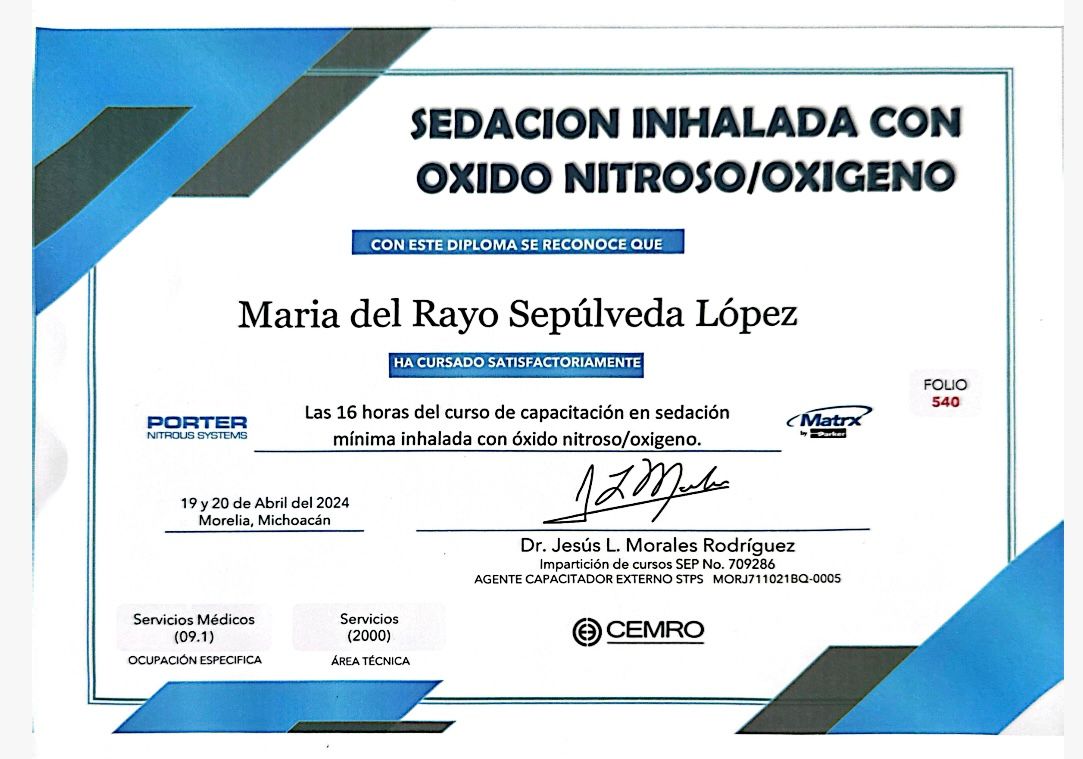 SEDACION INHALADA CON OXIDO NITROSO/OXIGENO

CON ESTE DIPLOMA SE RECONOCE QUE

Maria del Rayo Sepúlveda López

HA CURSADO SATISFACTORIAMENTE

FOLIO
540

PORTER
NITROUS SYSTEMS

Las 16 horas del curso de capacitación en sedación mínima inhalada con óxido nitroso/oxigeno.

Matrx
by Parker

19 y 20 de Abril del 2024
Morelia, Michoacán

Dr. Jesús L. Morales Rodríguez
Impartición de cursos SEP No. 709286
AGENTE CAPACITADOR EXTERNO STPS MORJ711021BQ-0005

Servicios Médicos
(09.1)
OCUPACIÓN ESPECIFICA

Servicios
(2000)
ÁREA TÉCNICA

CEMRO